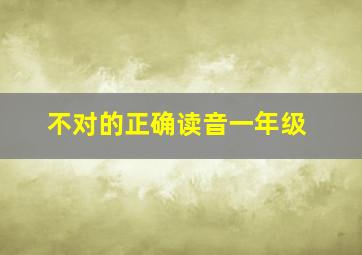 不对的正确读音一年级